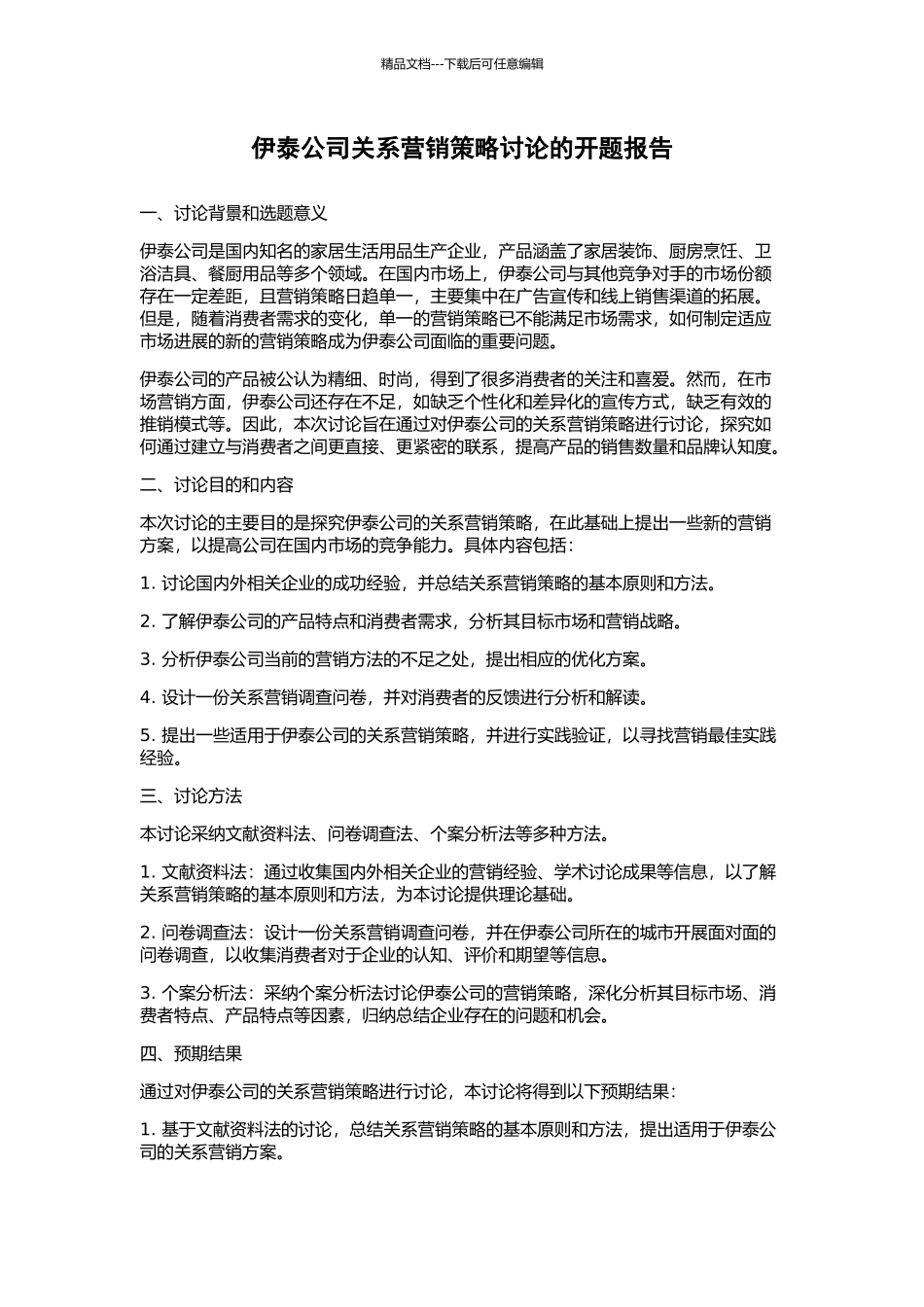 精品文档---下载后可任意编辑

伊泰公司关系营销策略讨论的开题报告

一、讨论背景和选题意义

伊泰公司是国内知名的家居生活用品生产企业，产品涵盖了家居装饰、厨房烹饪、卫浴洁具、餐厨用品等多个领域。在国内市场上，伊泰公司与其他竞争对手的市场份额存在一定差距，且营销策略日趋单一，主要集中在广告宣传和线上销售渠道的拓展。但是，随着消费者需求的变化，单一的营销策略已不能满足市场需求，如何制定适应市场进展的新的营销策略成为伊泰公司面临的重要问题。

伊泰公司的产品被公认为精细、时尚，得到了很多消费者的关注和喜爱。然而，在市场营销方面，伊泰公司还存在不足，如缺乏个性化和差异化的宣传方式，缺乏有效的推销模式等。因此，本次讨论旨在通过对伊泰公司的关系营销策略进行讨论，探究如何通过建立与消费者之间更直接、更紧密的联系，提高产品的销售数量和品牌认知度。

二、讨论目的和内容

本次讨论的主要目的是探究伊泰公司的关系营销策略，在此基础上提出一些新的营销方案，以提高公司在国内市场的竞争能力。具体内容包括：

1. 讨论国内外相关企业的成功经验，并总结关系营销策略的基本原则和方法。

2. 了解伊泰公司的产品特点和消费者需求，分析其目标市场和营销战略。

3. 分析伊泰公司当前的营销方法的不足之处，提出相应的优化方案。

4. 设计一份关系营销调查问卷，并对消费者的反馈进行分析和解读。

5. 提出一些适用于伊泰公司的关系营销策略，并进行实践验证，以寻找营销最佳实践经验。

三、讨论方法

本讨论采纳文献资料法、问卷调查法、个案分析法等多种方法。

1. 文献资料法：通过收集国内外相关企业的营销经验、学术讨论成果等信息，以了解关系营销策略的基本原则和方法，为本讨论提供理论基础。

2. 问卷调查法：设计一份关系营销调查问卷，并在伊泰公司所在的城市开展面对面的问卷调查，以收集消费者对于企业的认知、评价和期望等信息。

3. 个案分析法：采纳个案分析法讨论伊泰公司的营销策略，深化分析其目标市场、消费者特点、产品特点等因素，归纳总结企业存在的问题和机会。

四、预期结果

通过对伊泰公司的关系营销策略进行讨论，本讨论将得到以下预期结果：

1. 基于文献资料法的讨论，总结关系营销策略的基本原则和方法，提出适用于伊泰公司的关系营销方案。